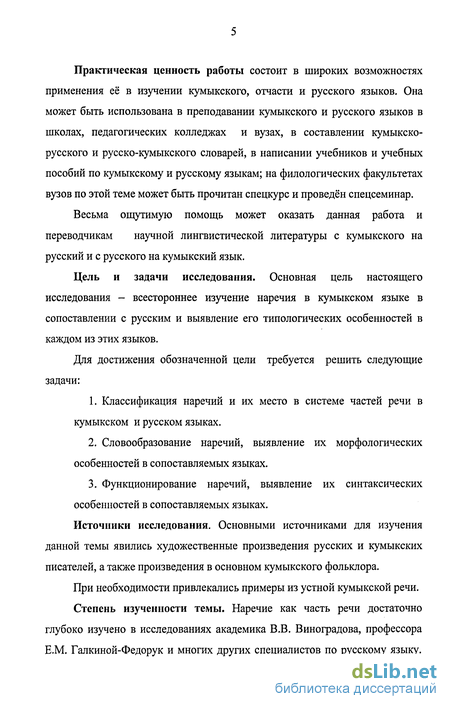 5

Практическая ценность работы состоит в широких возможностях применения её в изучении кумыкского, отчасти и русского языков. Она может быть использована в преподавании кумыкского и русского языков в школах, педагогических колледжах и вузах, в составлении кумыкско-русского и русско-кумыкского словарей, в написании учебников и учебных пособий по кумыкскому и русскому языкам; на филологических факультетах вузов по этой теме может быть прочитан спецкурс и проведён спецсеминар.

Весьма ощутимую помощь может оказать данная работа и переводчикам научной лингвистической литературы с кумыкского на русский и с русского на кумыкский язык.

Цель и задачи исследования. Основная цель настоящего исследования – всестороннее изучение наречия в кумыкском языке в сопоставлении с русским и выявление его типологических особенностей в каждом из этих языков.

Для достижения обозначенной цели требуется решить следующие задачи:

1. Классификация наречий и их место в системе частей речи в кумыкском и русском языках.

2. Словообразование наречий, выявление их морфологических особенностей в сопоставляемых языках.

3. Функционирование наречий, выявление их синтаксических особенностей в сопоставляемых языках.

Источники исследования. Основными источниками для изучения данной темы явились художественные произведения русских и кумыкских писателей, а также произведения в основном кумыкского фольклора.

При необходимости привлекались примеры из устной кумыкской речи.

Степень изученности темы. Наречие как часть речи достаточно глубоко изучено в исследованиях академика В.В. Виноградова, профессора Е.М. Галкиной-Федорук и многих других специалистов по русскому языку.

dsLib.net
библиотека диссертаций